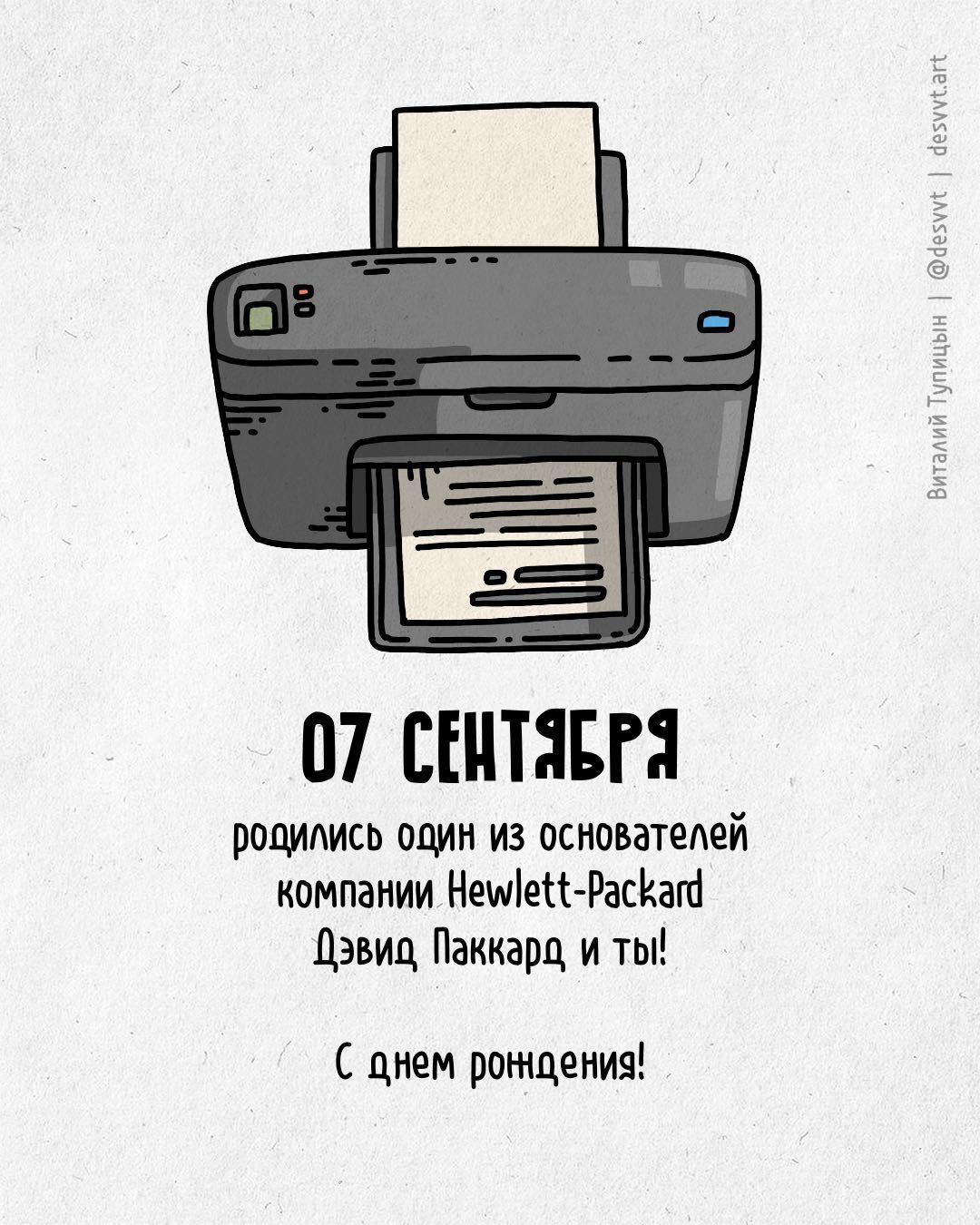 Виталий Тупицын | @desvvt | desvvt.art

07 СЕНТЯБРЯ

родились один из основателей компании Hewlett-Packard Дэвид Паккард и ты!

С днем рождения!